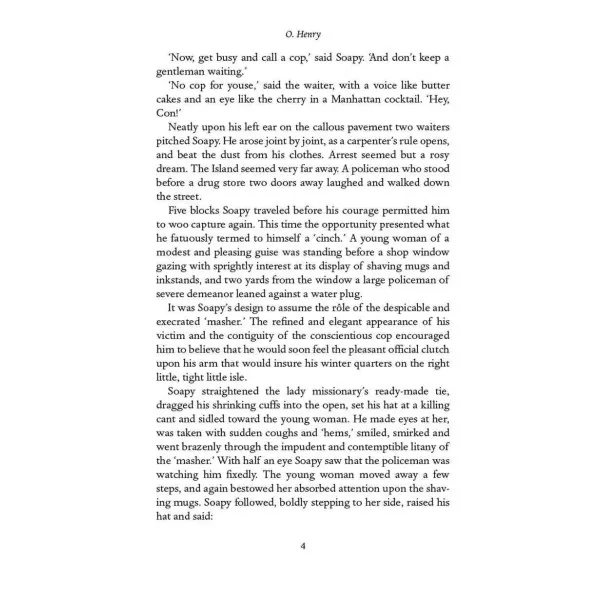 O. Henry

'Now, get busy and call a cop,' said Soapy. 'And don't keep a gentleman waiting.'

'No cop for youse,' said the waiter, with a voice like butter cakes and an eye like the cherry in a Manhattan cocktail. 'Hey, Con!'

Neatly upon his left ear on the callous pavement two waiters pitched Soapy. He arose joint by joint, as a carpenter's rule opens, and beat the dust from his clothes. Arrest seemed but a rosy dream. The Island seemed very far away. A policeman who stood before a drug store two doors away laughed and walked down the street.

Five blocks Soapy traveled before his courage permitted him to woo capture again. This time the opportunity presented what he fatuously termed to himself a 'cinch.' A young woman of a modest and pleasing guise was standing before a shop window gazing with sprightly interest at its display of shaving mugs and inkstands, and two yards from the window a large policeman of severe demeanor leaned against a water plug.

It was Soapy's design to assume the rôle of the despicable and execrated 'masher.' The refined and elegant appearance of his victim and the contiguity of the conscientious cop encouraged him to believe that he would soon feel the pleasant official clutch upon his arm that would insure his winter quarters on the right little, tight little isle.

Soapy straightened the lady missionary's ready-made tie, dragged his shrinking cuffs into the open, set his hat at a killing cant and sidled toward the young woman. He made eyes at her, was taken with sudden coughs and 'hems,' smiled, smirked and went brazenly through the impudent and contemptible litany of the 'masher.' With half an eye Soapy saw that the policeman was watching him fixedly. The young woman moved away a few steps, and again bestowed her absorbed attention upon the shaving mugs. Soapy followed, boldly stepping to her side, raised his hat and said:

4